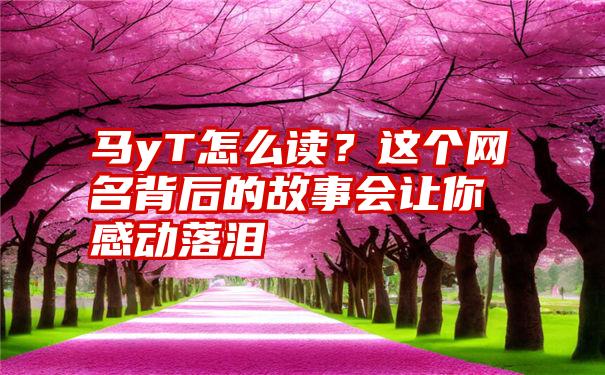 马yT怎么读？这个网名背后的故事会让你感动落泪